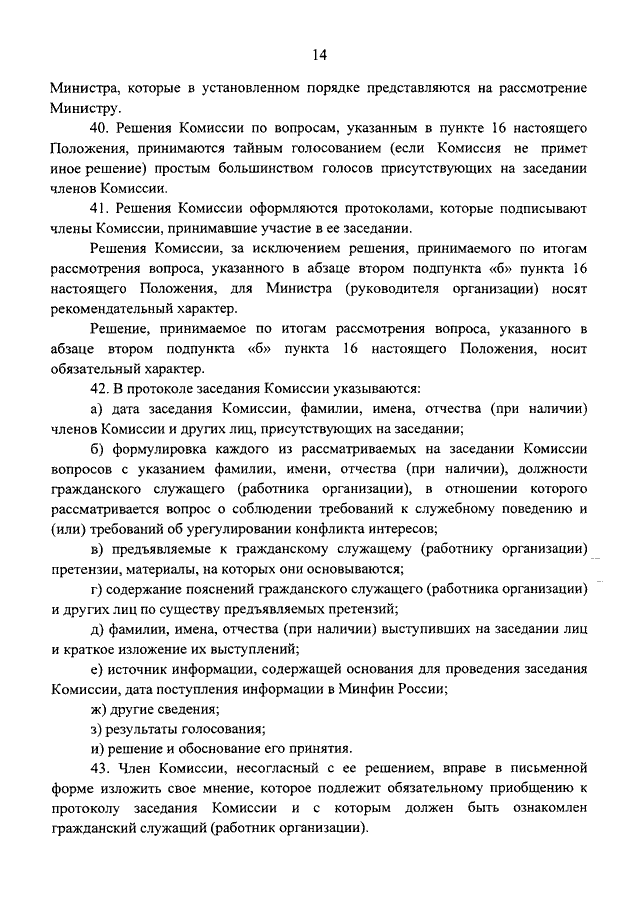 14

Министра, которые в установленном порядке представляются на рассмотрение Министру.

40. Решения Комиссии по вопросам, указанным в пункте 16 настоящего Положения, принимаются тайным голосованием (если Комиссия не примет иное решение) простым большинством голосов присутствующих на заседании членов Комиссии.

41. Решения Комиссии оформляются протоколами, которые подписывают члены Комиссии, принимавшие участие в ее заседании.

Решения Комиссии, за исключением решения, принимаемого по итогам рассмотрения вопроса, указанного в абзаце втором подпункта «б» пункта 16 настоящего Положения, для Министра (руководителя организации) носят рекомендательный характер.

Решение, принимаемое по итогам рассмотрения вопроса, указанного в абзаце втором подпункта «б» пункта 16 настоящего Положения, носит обязательный характер.

42. В протоколе заседания Комиссии указываются:

а) дата заседания Комиссии, фамилии, имена, отчества (при наличии) членов Комиссии и других лиц, присутствующих на заседании;

б) формулировка каждого из рассматриваемых на заседании Комиссии вопросов с указанием фамилии, имени, отчества (при наличии), должности гражданского служащего (работника организации), в отношении которого рассматривается вопрос о соблюдении требований к служебному поведению и (или) требований об урегулировании конфликта интересов;

в) предъявляемые к гражданскому служащему (работнику организации) претензии, материалы, на которых они основываются;

г) содержание пояснений гражданского служащего (работника организации) и других лиц по существу предъявляемых претензий;

д) фамилии, имена, отчества (при наличии) выступивших на заседании лиц и краткое изложение их выступлений;

е) источник информации, содержащей основания для проведения заседания Комиссии, дата поступления информации в Минфин России;

ж) другие сведения;

з) результаты голосования;

и) решение и обоснование его принятия.

43. Член Комиссии, несогласный с ее решением, вправе в письменной форме изложить свое мнение, которое подлежит обязательному приобщению к протоколу заседания Комиссии и с которым должен быть ознакомлен гражданский служащий (работник организации).